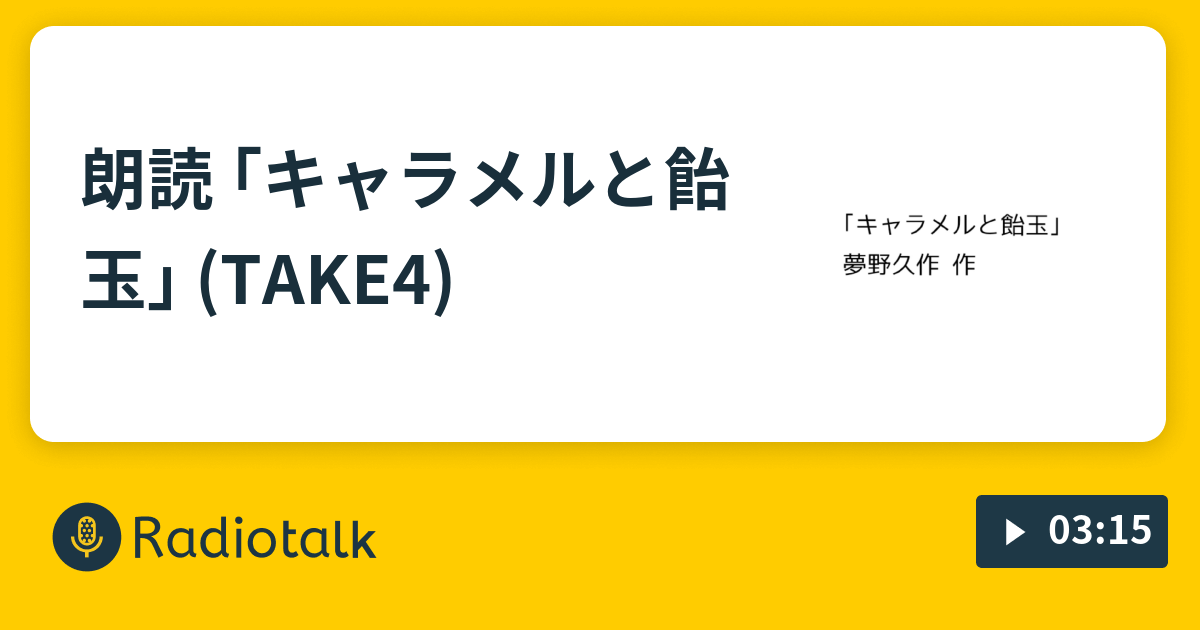 朗読「キャラメルと飴玉」(TAKE4)

「キャラメルと飴玉」
夢野久作 作

Radiotalk

03:15